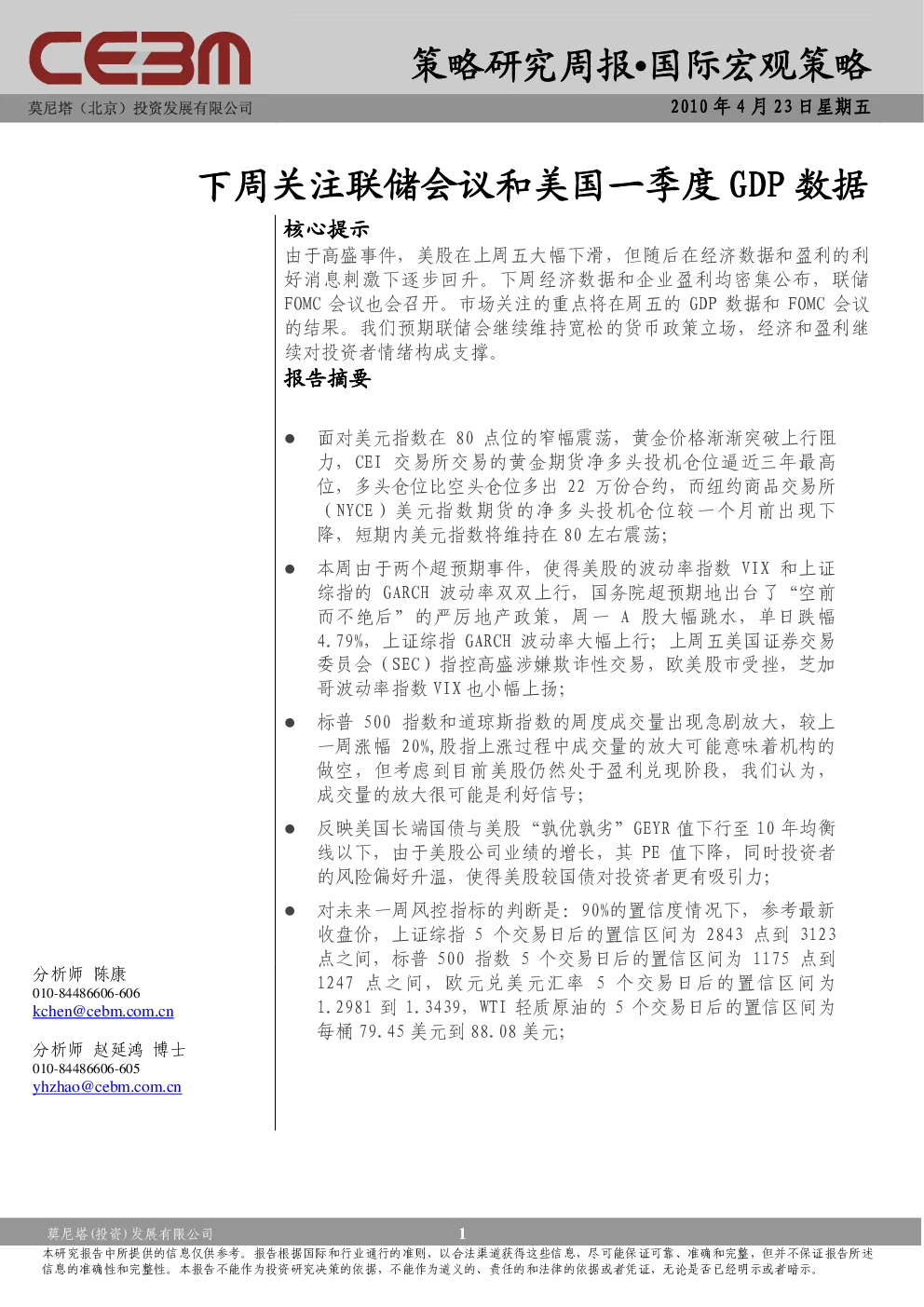 CEBM

策略研究周报•国际宏观策略

莫尼塔（北京）投资发展有限公司

2010 年 4 月 23 日星期五

下周关注联储会议和美国一季度 GDP 数据

核心提示

由于高盛事件，美股在上周五大幅下滑，但随后在经济数据和盈利的利好消息刺激下逐步回升。下周经济数据和企业盈利均密集公布，联储 FOMC 会议也会召开。市场关注的重点将在周五的 GDP 数据和 FOMC 会议的结果。我们预期联储会继续维持宽松的货币政策立场，经济和盈利继续对投资者情绪构成支撑。

报告摘要

● 面对美元指数在 80 点位的窄幅震荡，黄金价格渐渐突破上行阻力，CEI 交易所交易的黄金期货净多头投机仓位逼近三年最高位，多头仓位比空头仓位多出 22 万份合约，而纽约商品交易所（NYCE）美元指数期货的净多头投机仓位较一个月前出现下降，短期内美元指数将维持在 80 左右震荡;

● 本周由于两个超预期事件，使得美股的波动率指数 VIX 和上证综指的 GARCH 波动率双双上行，国务院超预期地出台了“空前而不绝后”的严厉地产政策，周一 A 股大幅跳水，单日跌幅 4.79%，上证综指 GARCH 波动率大幅上行；上周五美国证券交易委员会（SEC）指控高盛涉嫌欺诈性交易，欧美股市受挫，芝加哥波动率指数 VIX 也小幅上扬;

● 标普 500 指数和道琼斯指数的周度成交量出现急剧放大，较上一周涨幅 20%,股指上涨过程中成交量的放大可能意味着机构的做空，但考虑到目前美股仍然处于盈利兑现阶段，我们认为，成交量的放大很可能是利好信号;

● 反映美国长端国债与美股“孰优孰劣”GEYR 值下行至 10 年均衡线以下，由于美股公司业绩的增长，其 PE 值下降，同时投资者的风险偏好升温，使得美股较国债对投资者更有吸引力;

● 对未来一周风控指标的判断是：90%的置信度情况下，参考最新收盘价，上证综指 5 个交易日后的置信区间为 2843 点到 3123 点之间，标普 500 指数 5 个交易日后的置信区间为 1175 点到 1247 点之间，欧元兑美元汇率 5 个交易日后的置信区间为 1.2981 到 1.3439，WTI 轻质原油的 5 个交易日后的置信区间为每桶 79.45 美元到 88.08 美元;

分析师 陈康
010-84486606-606
kchen@cebm.com.cn

分析师 赵延鸿 博士
010-84486606-605
yhzhao@cebm.com.cn

莫尼塔(投资)发展有限公司
1
本研究报告中所提供的信息仅供参考。报告根据国际和行业通行的准则，以合法渠道获得这些信息，尽可能保证可靠、准确和完整，但并不保证报告所述信息的准确性和完整性。本报告不能作为投资研究决策的依据，不能作为道义的、责任的和法律的依据或者凭证，无论是否已经明示或者暗示。